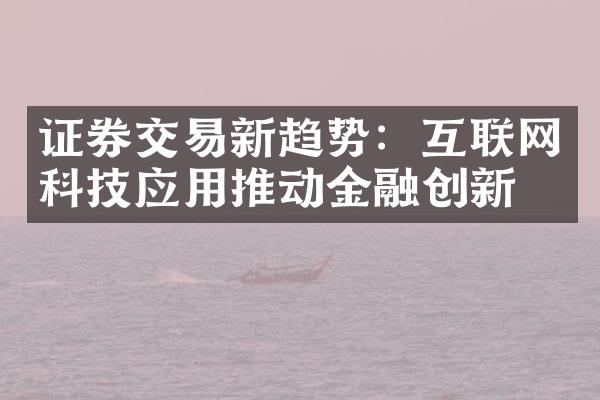 证券交易新趋势：互联网科技应用推动金融创新